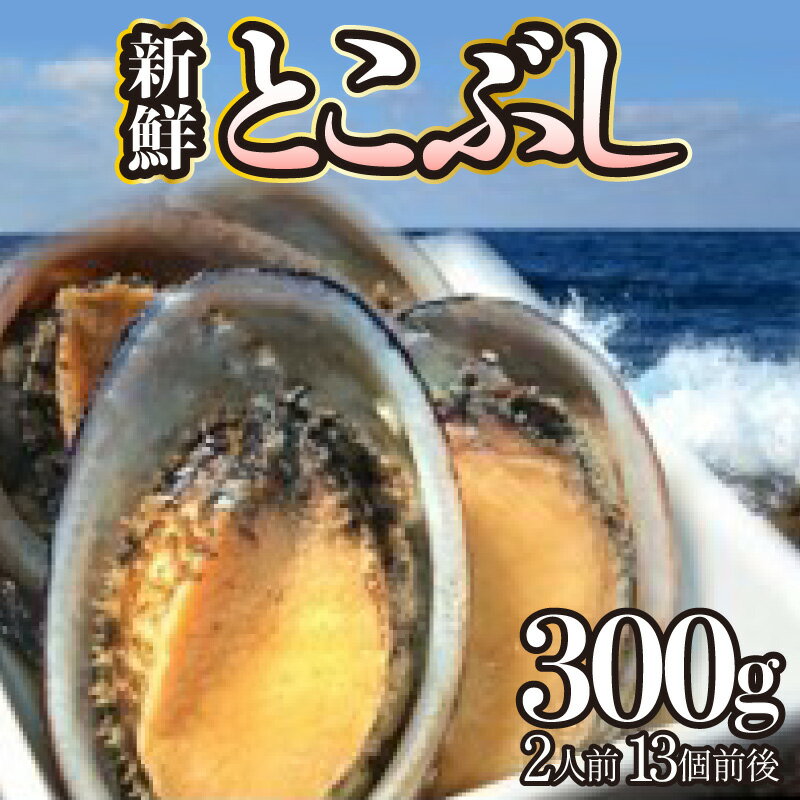 新鮮 とこぶし

300g
2人前 13個前後